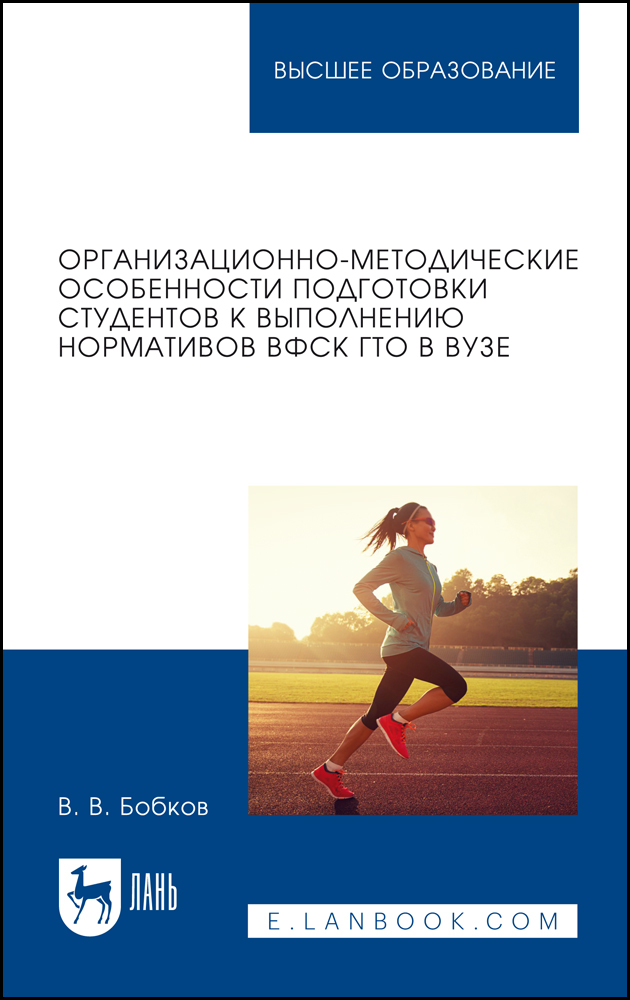 ВЫСШЕЕ ОБРАЗОВАНИЕ

ОРГАНИЗАЦИОННО-МЕТОДИЧЕСКИЕ ОСОБЕННОСТИ ПОДГОТОВКИ СТУДЕНТОВ К ВЫПОЛНЕНИЮ НОРМАТИВОВ ВФСК ГТО В ВУЗЕ

В. В. Бобков

ЛАНЬ

E.LANBOOK.COM